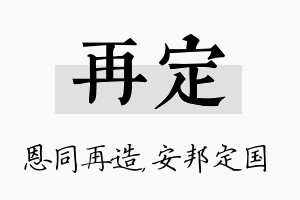 再定

恩同再造，安邦定国